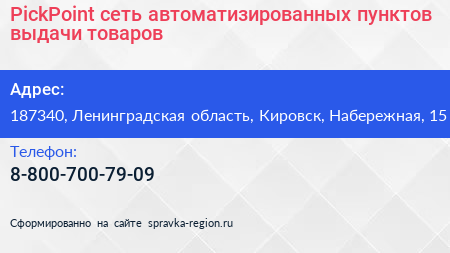 PickPoint сеть автоматизированных пунктов выдачи товаров

Адрес:

187340, Ленинградская область, Кировск, Набережная, 15

Телефон:

8-800-700-79-09

Сформированно на сайте spravka-region.ru